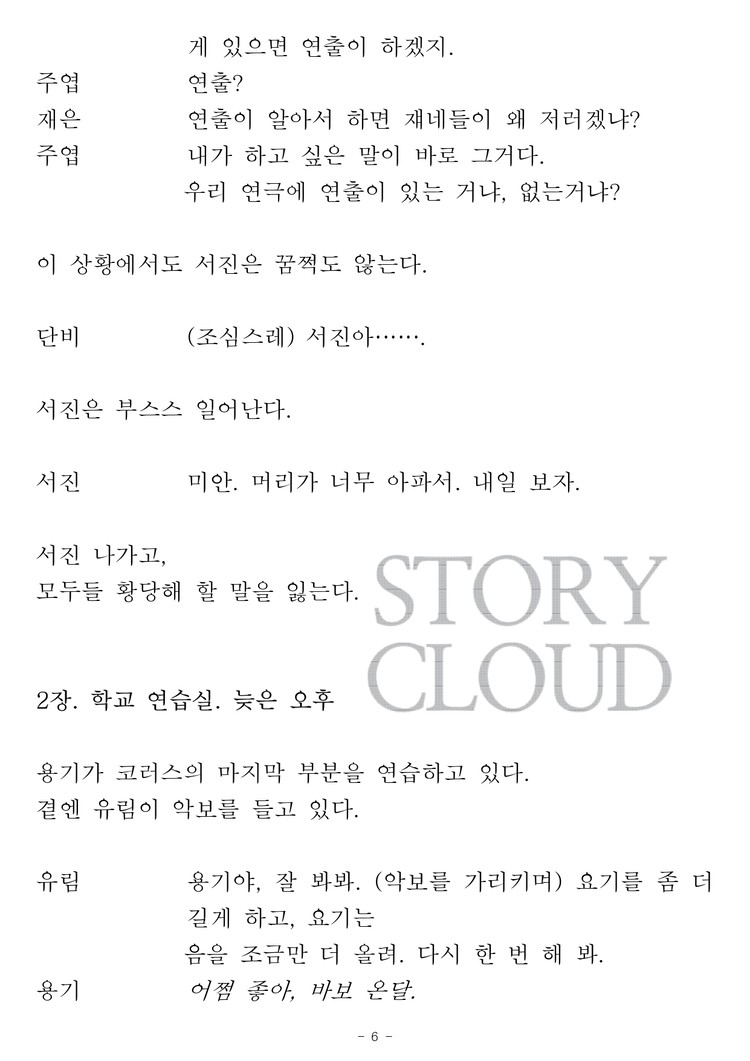 게 있으면 연출이 하겠지.

주엽 연출?

재은 연출이 알아서 하면 쟤네들이 왜 저러겠냐?

주엽 내가 하고 싶은 말이 바로 그거다.
우리 연극에 연출이 있는 거냐, 없는거냐?

이 상황에서도 서진은 꿈쩍도 않는다.

단비 (조심스레) 서진아…….

서진은 부스스 일어난다.

서진 미안. 머리가 너무 아파서. 내일 보자.

서진 나가고,
모두들 황당해 할 말을 잃는다.

STORY CLOUD

2장. 학교 연습실. 늦은 오후

용기가 코러스의 마지막 부분을 연습하고 있다.
곁엔 유림이 악보를 들고 있다.

유림 용기야, 잘 봐봐. (악보를 가리키며) 요기를 좀 더 길게 하고, 요기는
음을 조금만 더 올려. 다시 한 번 해 봐.

용기 어쩜 좋아, 바보 온달.

- 6 -